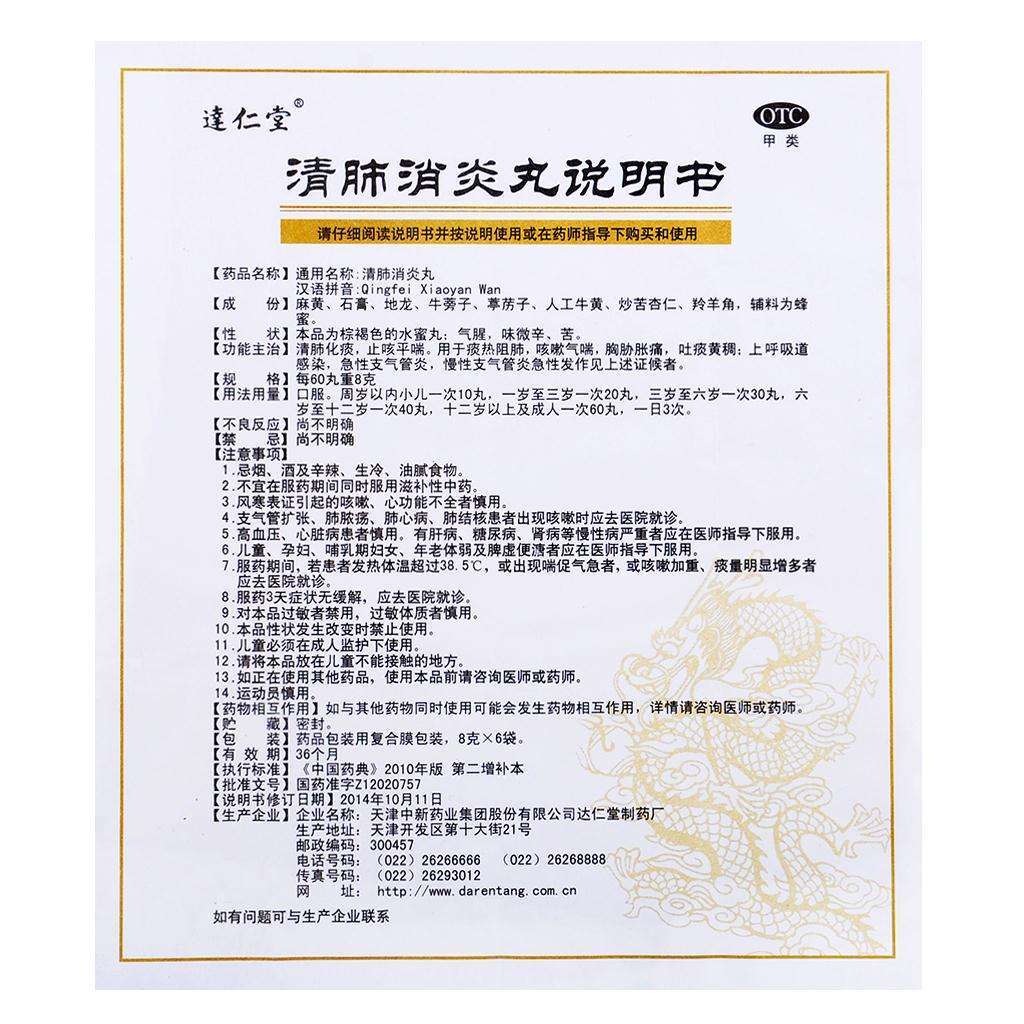 達仁堂®

OTC
甲类

清肺消炎丸说明书

请仔细阅读说明书并按说明使用或在药师指导下购买和使用

【药品名称】通用名称：清肺消炎丸
汉语拼音：Qingfei Xiaoyan Wan
【成　　份】麻黄、石膏、地龙、牛蒡子、葶苈子、人工牛黄、炒苦杏仁、羚羊角，辅料为蜂蜜。
【性　　状】本品为棕褐色的水蜜丸；气腥，味微辛、苦。
【功能主治】清肺化痰，止咳平喘。用于痰热阻肺，咳嗽气喘，胸胁胀痛，吐痰黄稠；上呼吸道感染，急性支气管炎，慢性支气管炎急性发作见上述证候者。
【规　　格】每60丸重8克
【用法用量】口服。周岁以内小儿一次10丸，一岁至三岁一次20丸，三岁至六岁一次30丸，六岁至十二岁一次40丸，十二岁以上及成人一次60丸，一日3次。
【不良反应】尚不明确
【禁　　忌】尚不明确
【注意事项】
1.忌烟、酒及辛辣、生冷、油腻食物。
2.不宜在服药期间同时服用滋补性中药。
3.风寒表证引起的咳嗽、心功能不全者慎用。
4.支气管扩张、肺脓疡、肺心病、肺结核患者出现咳嗽时应去医院就诊。
5.高血压、心脏病患者慎用。有肝病、糖尿病、肾病等慢性病严重者应在医师指导下服用。
6.儿童、孕妇、哺乳期妇女、年老体弱及脾虚便溏者应在医师指导下服用。
7.服药期间，若患者发热体温超过38.5℃，或出现喘促气急者，或咳嗽加重、痰量明显增多者应去医院就诊。
8.服药3天症状无缓解，应去医院就诊。
9.对本品过敏者禁用，过敏体质者慎用。
10.本品性状发生改变时禁止使用。
11.儿童必须在成人监护下使用。
12.请将本品放在儿童不能接触的地方。
13.如正在使用其他药品，使用本品前请咨询医师或药师。
14.运动员慎用。
【药物相互作用】如与其他药物同时使用可能会发生药物相互作用，详情请咨询医师或药师。
【贮　　藏】密封。
【包　　装】药品包装用复合膜包装，8克×6袋。
【有 效 期】36个月
【执行标准】《中国药典》2010年版 第二增补本
【批准文号】国药准字Z12020757
【说明书修订日期】2014年10月11日
【生产企业】企业名称：天津中新药业集团股份有限公司达仁堂制药厂
生产地址：天津开发区第十大街21号
邮政编码：300457
电话号码：（022）26266666　（022）26268888
传真号码：（022）26293012
网　　址：http://www.darentang.com.cn

如有问题可与生产企业联系